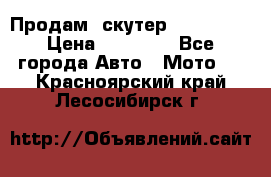 Продам скутер Цена Все города Авто Мото Красноярский край Лесосибирск г

http://Объявлений.сайт